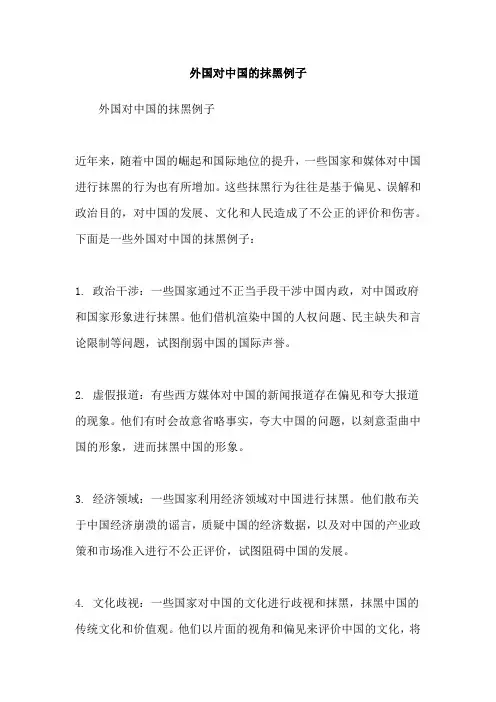 外国对中国的抹黑例子

外国对中国的抹黑例子

近年来，随着中国的崛起和国际地位的提升，一些国家和媒体对中国进行抹黑的行为也有所增加。这些抹黑行为往往是基于偏见、误解和政治目的，对中国的发展、文化和人民造成了不公正的评价和伤害。下面是一些外国对中国的抹黑例子：

1. 政治干涉：一些国家通过不正当手段干涉中国内政，对中国政府和国家形象进行抹黑。他们借机渲染中国的人权问题、民主缺失和言论限制等问题，试图削弱中国的国际声誉。

2. 虚假报道：有些西方媒体对中国的新闻报道存在偏见和夸大报道的现象。他们有时会故意省略事实，夸大中国的问题，以刻意歪曲中国的形象，进而抹黑中国的形象。

3. 经济领域：一些国家利用经济领域对中国进行抹黑。他们散布关于中国经济崩溃的谣言，质疑中国的经济数据，以及对中国的产业政策和市场准入进行不公正评价，试图阻碍中国的发展。

4. 文化歧视：一些国家对中国的文化进行歧视和抹黑，抹黑中国的传统文化和价值观。他们以片面的视角和偏见来评价中国的文化，将